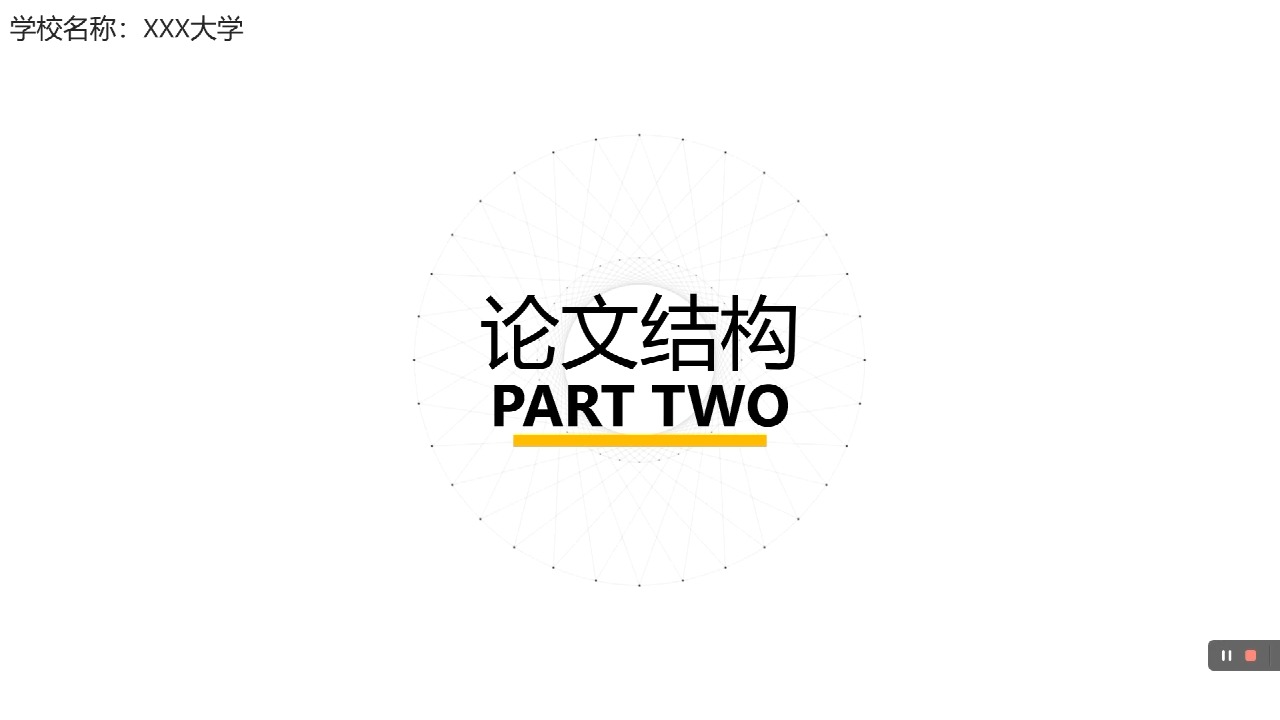 学校名称：XXX大学

论文结构
PART TWO